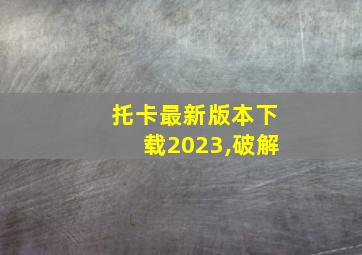 托卡最新版本下载2023,破解